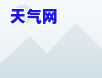 天气网